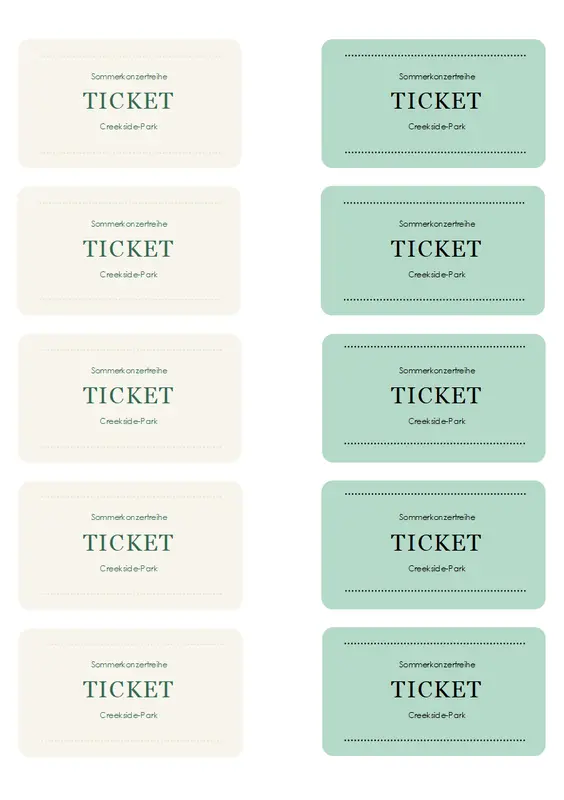 Sommerkonzertreihe
TICKET
Creekside-Park

Sommerkonzertreihe
TICKET
Creekside-Park

Sommerkonzertreihe
TICKET
Creekside-Park

Sommerkonzertreihe
TICKET
Creekside-Park

Sommerkonzertreihe
TICKET
Creekside-Park

Sommerkonzertreihe
TICKET
Creekside-Park

Sommerkonzertreihe
TICKET
Creekside-Park

Sommerkonzertreihe
TICKET
Creekside-Park

Sommerkonzertreihe
TICKET
Creekside-Park

Sommerkonzertreihe
TICKET
Creekside-Park